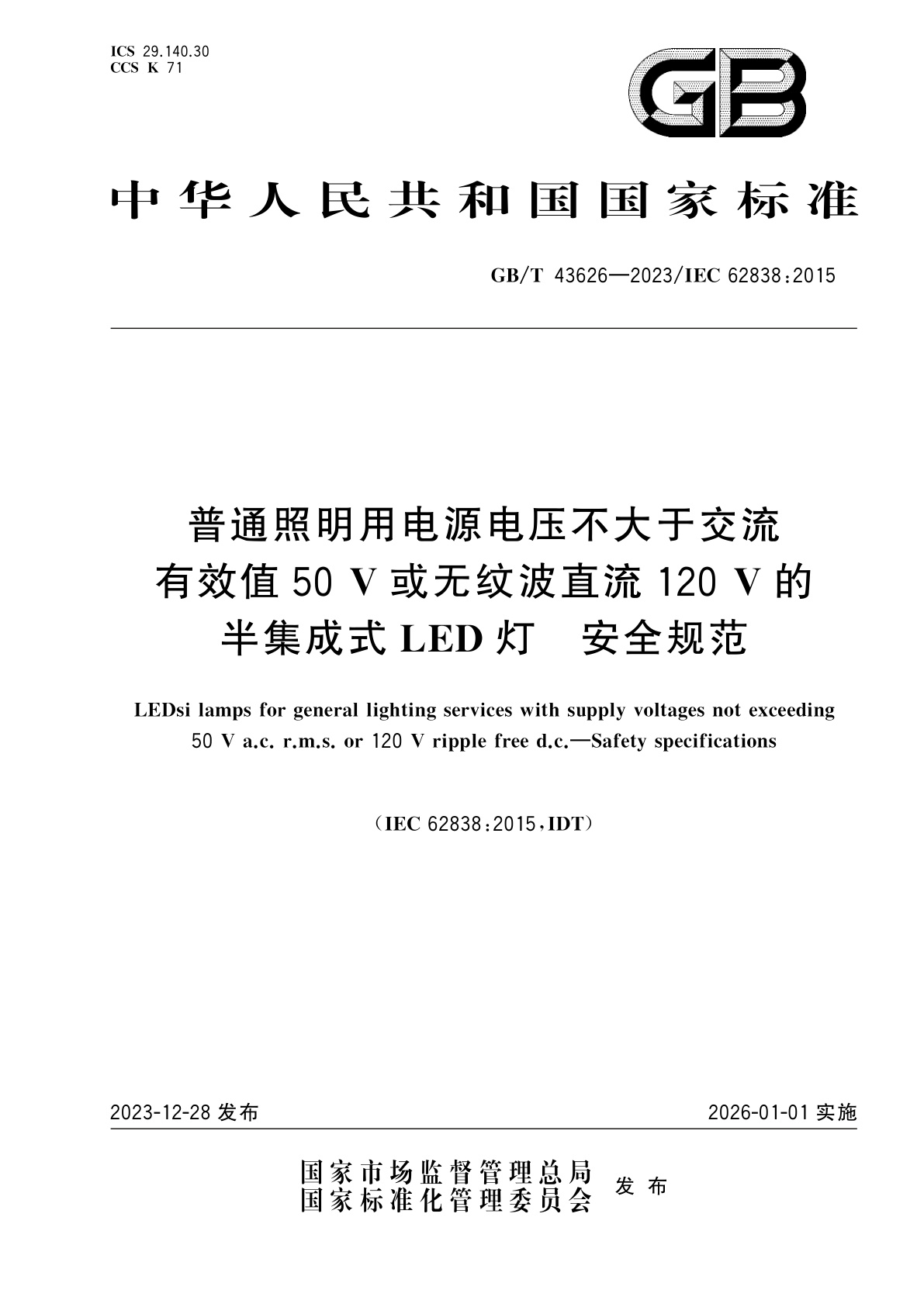 ICS 29.140.30
CCS K 71

GB

中华人民共和国国家标准

GB/T 43626—2023/IEC 62838:2015

普通照明用电源电压不大于交流有效值 50 V 或无纹波直流 120 V 的半集成式 LED 灯　安全规范

LEDsi lamps for general lighting services with supply voltages not exceeding 50 V a.c. r.m.s. or 120 V ripple free d.c.—Safety specifications

(IEC 62838:2015,IDT)

2023-12-28 发布

2026-01-01 实施

国家市场监督管理总局
国家标准化管理委员会
发布